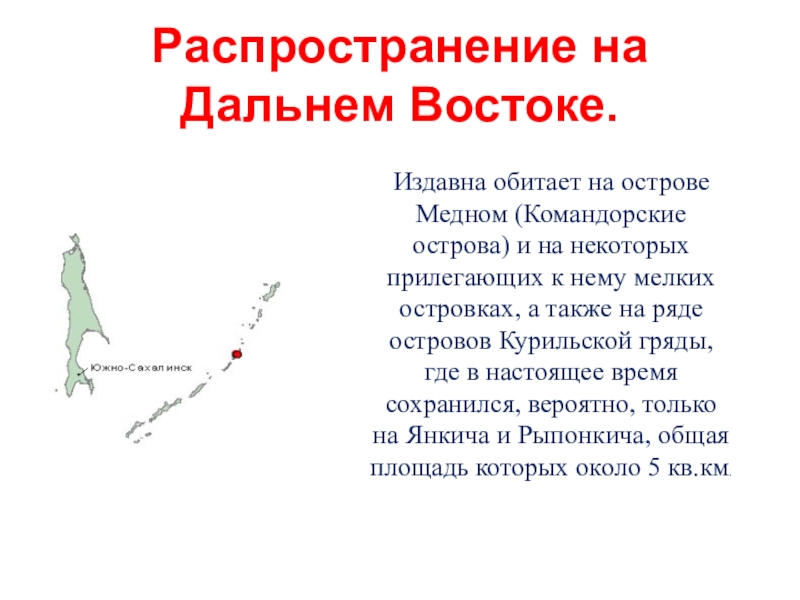 Распространение на Дальнем Востоке.

Южно-Сахалинск

Издавна обитает на острове Медном (Командорские острова) и на некоторых прилегающих к нему мелких островках, а также на ряде островов Курильской гряды, где в настоящее время сохранился, вероятно, только на Янкича и Рыпонкича, общая площадь которых около 5 кв.км.